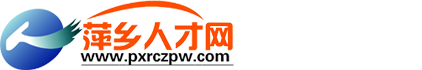 萍乡人才网
www.pxrczpw.com